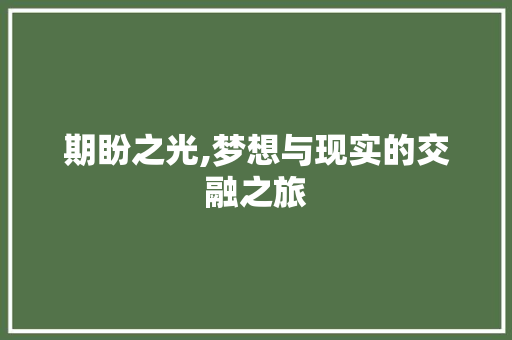 期盼之光,梦想与现实的交融之旅